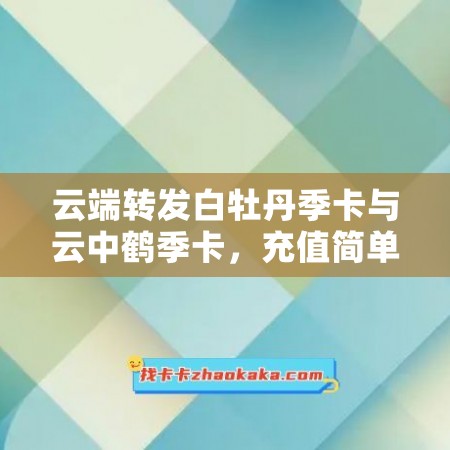 云端转发白牡丹季卡与云中鹤季卡，充值简单

找卡卡zhaokaka.com